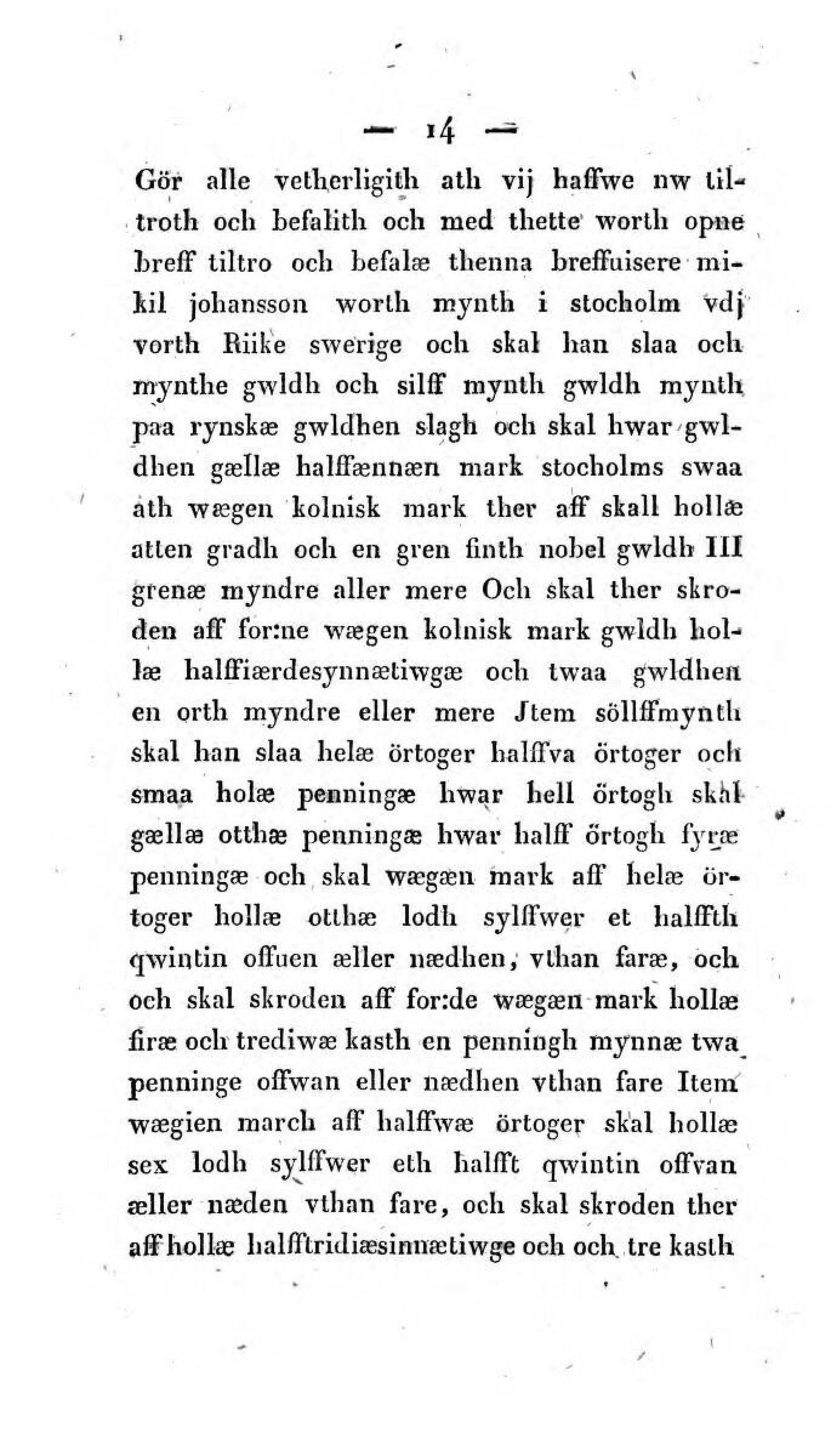 — 14 —

Gör alle vetherligith ath vij haffwe nw tiltroth och befalith och med thette worth opne breff tiltro och befalæ thenna breffuisere mikil johansson worth mynth i stocholm vdj vorth Riike swerige och skal han slaa och mynthe gwldh och silff mynth gwldh mynth paa rynskæ gwldhen slagh och skal hwar gwldhen gællæ halffænnæn mark stocholms swaa ath wægen kolnisk mark ther aff skall hollæ atten gradh och en gren finth nobel gwldh III grenæ myndre aller mere Och skal ther skroden aff for:ne wægen kolnisk mark gwldh hollæ halffiærdesynnætiwgæ och twaa gwldhen en orth myndre eller mere Jtem söllffmynth skal han slaa helæ örtoger halffva örtoger och smaa holæ penningæ hwar hell örtogh skal gællæ otthæ penningæ hwar halff örtogh fyræ penningæ och skal wægæn mark aff helæ örtoger hollæ otthæ lodh sylffwer et halffth qwintin offuen æller nædhen, vthan faræ, och och skal skroden aff for:de wægæn mark hollæ firæ och trediwæ kasth en penningh mynnæ twa penninge offwan eller nædhen vthan fare Item wægien march aff halffwæ örtoger skal hollæ sex lodh sylffwer eth halfft qwintin offvan æller næden vthan fare, och skal skroden ther aff hollæ halfftridiæsinnætiwge och och tre kasth